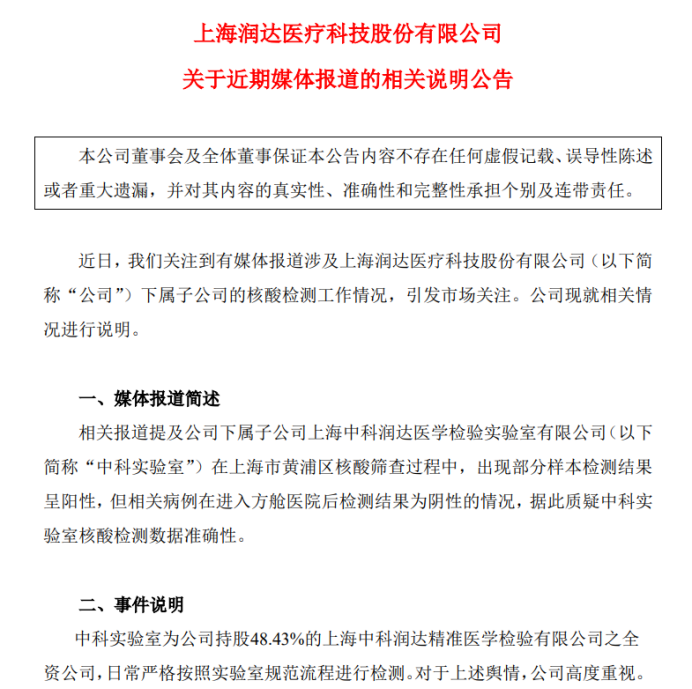 上海润达医疗科技股份有限公司

关于近期媒体报道的相关说明公告

本公司董事会及全体董事保证本公告内容不存在任何虚假记载、误导性陈述或者重大遗漏，并对其内容的真实性、准确性和完整性承担个别及连带责任。

近日，我们关注到有媒体报道涉及上海润达医疗科技股份有限公司（以下简称“公司”）下属子公司的核酸检测工作情况，引发市场关注。公司现就相关情况进行说明。

一、媒体报道简述

相关报道提及公司下属子公司上海中科润达医学检验实验室有限公司（以下简称“中科实验室”）在上海市黄浦区核酸筛查过程中，出现部分样本检测结果呈阳性，但相关病例在进入方舱医院后检测结果为阴性的情况，据此质疑中科实验室核酸检测数据准确性。

二、事件说明

中科实验室为公司持股48.43%的上海中科润达精准医学检验有限公司之全资公司，日常严格按照实验室规范流程进行检测。对于上述舆情，公司高度重视。